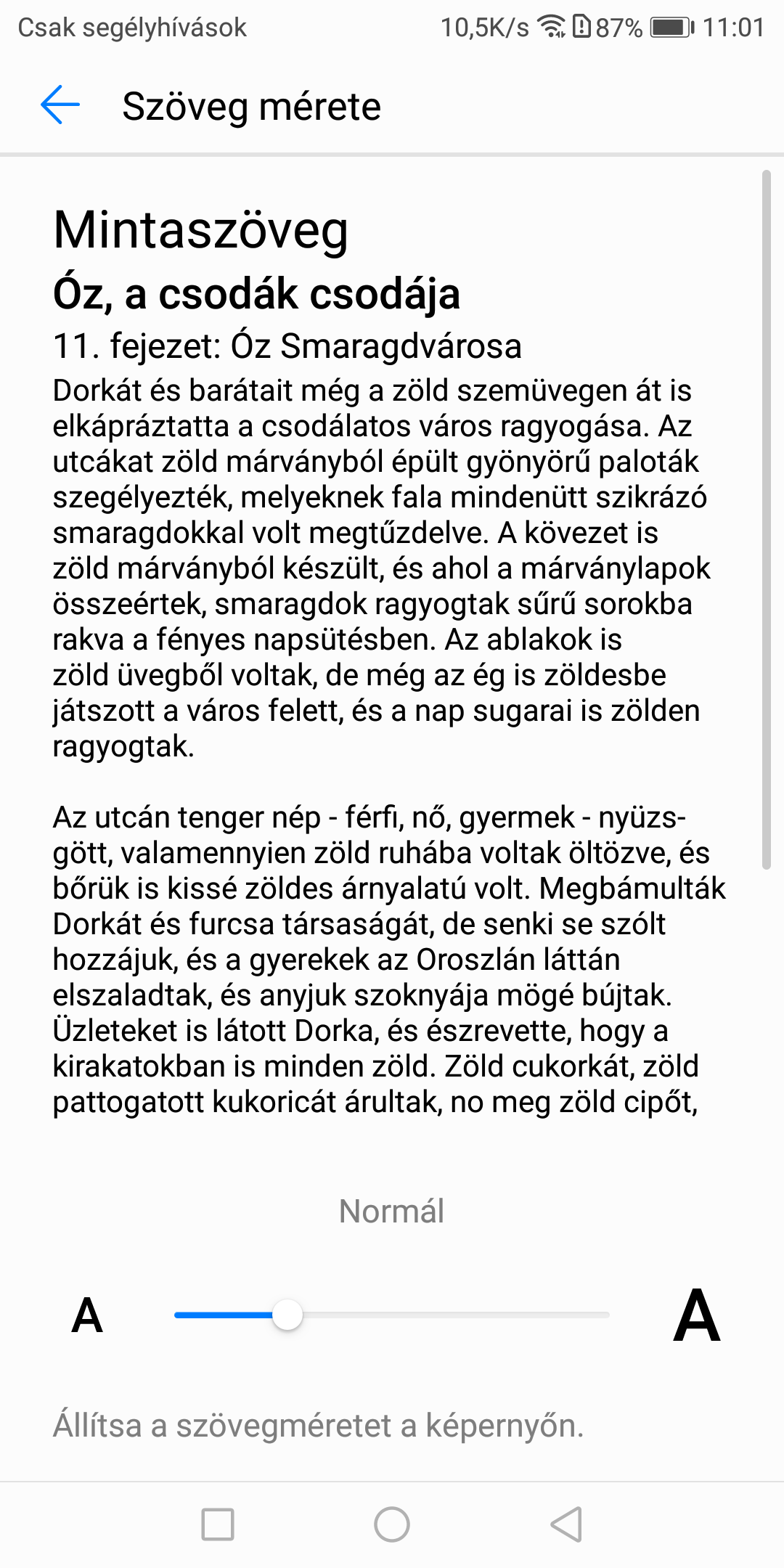 Csak segélyhívások 10,5K/s 87% 11:01

Szöveg mérete

Mintaszöveg
Óz, a csodák csodája
11. fejezet: Óz Smaragdvárosa
Dorkát és barátait még a zöld szemüvegen át is elkápráztatta a csodálatos város ragyogása. Az utcákat zöld márványból épült gyönyörű paloták szegélyezték, melyeknek fala mindenütt szikrázó smaragdokkal volt megtűzdelve. A kövezet is zöld márványból készült, és ahol a márványlapok összeértek, smaragdok ragyogtak sűrű sorokba rakva a fényes napsütésben. Az ablakok is zöld üvegből voltak, de még az ég is zöldesbe játszott a város felett, és a nap sugarai is zölden ragyogtak.

Az utcán tenger nép - férfi, nő, gyermek - nyüzsgött, valamennyien zöld ruhába voltak öltözve, és bőrük is kissé zöldes árnyalatú volt. Megbámulták Dorkát és furcsa társaságát, de senki se szólt hozzájuk, és a gyerekek az Oroszlán láttán elszaladtak, és anyjuk szoknyája mögé bújtak. Üzleteket is látott Dorka, és észrevette, hogy a kirakatokban is minden zöld. Zöld cukorkát, zöld pattogatott kukoricát árultak, no meg zöld cipőt,

Normál

A A

Állítsa a szövegméretet a képernyőn.